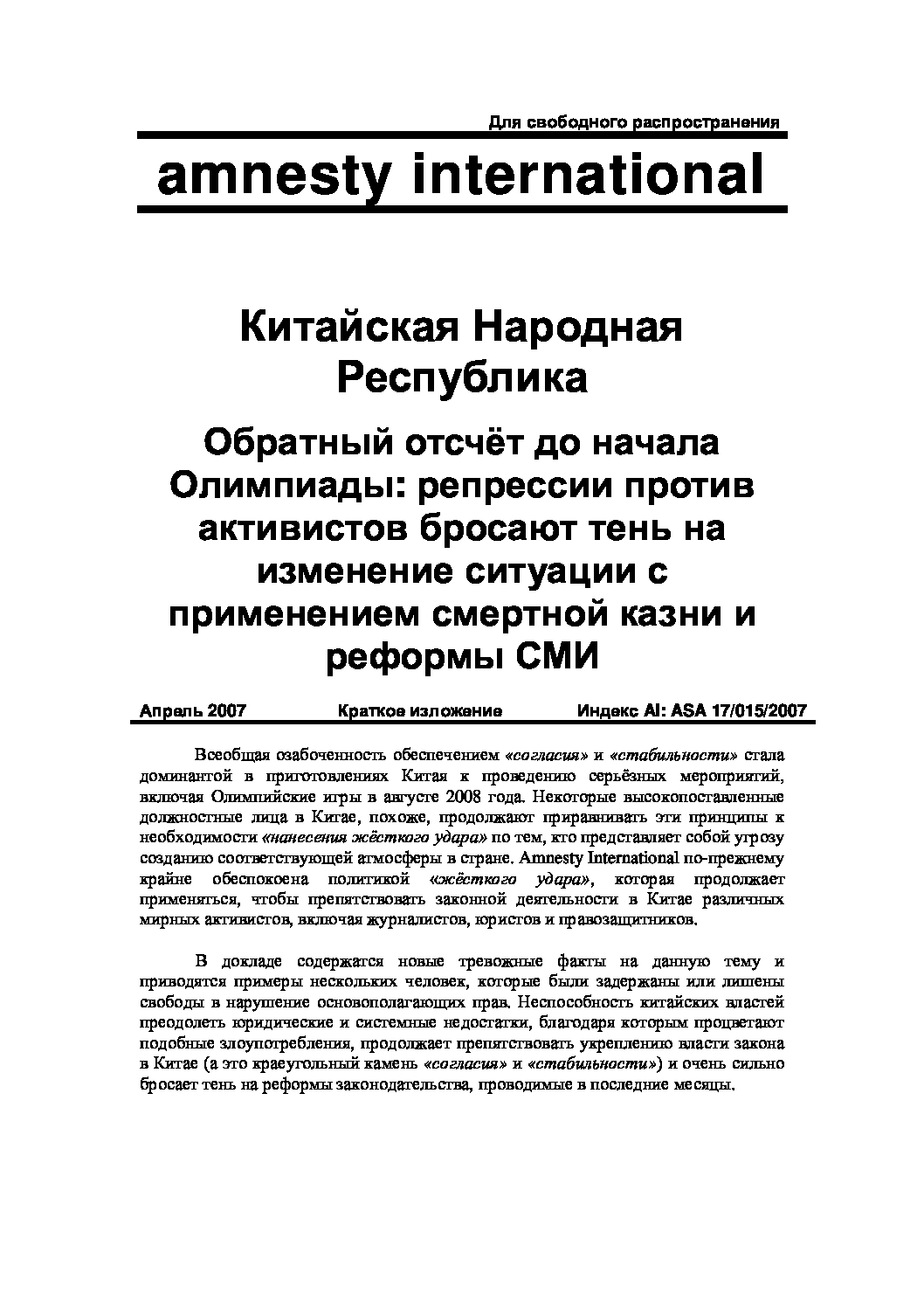 Для свободного распространения

amnesty international

Китайская Народная Республика

Обратный отсчёт до начала Олимпиады: репрессии против активистов бросают тень на изменение ситуации с применением смертной казни и реформы СМИ

Апрель 2007 Краткое изложение Индекс AI: ASA 17/015/2007

Всеобщая озабоченность обеспечением «согласия» и «стабильности» стала доминантой в приготовлениях Китая к проведению серьёзных мероприятий, включая Олимпийские игры в августе 2008 года. Некоторые высокопоставленные должностные лица в Китае, похоже, продолжают приравнивать эти принципы к необходимости «нанесения жёсткого удара» по тем, кто представляет собой угрозу созданию соответствующей атмосферы в стране. Amnesty International по-прежнему крайне обеспокоена политикой «жёсткого удара», которая продолжает применяться, чтобы препятствовать законной деятельности в Китае различных мирных активистов, включая журналистов, юристов и правозащитников.

В докладе содержатся новые тревожные факты на данную тему и приводятся примеры нескольких человек, которые были задержаны или лишены свободы в нарушение основополагающих прав. Неспособность китайских властей преодолеть юридические и системные недостатки, благодаря которым процветают подобные злоупотребления, продолжает препятствовать укреплению власти закона в Китае (а это краеугольный камень «согласия» и «стабильности») и очень сильно бросает тень на реформы законодательства, проводимые в последние месяцы.